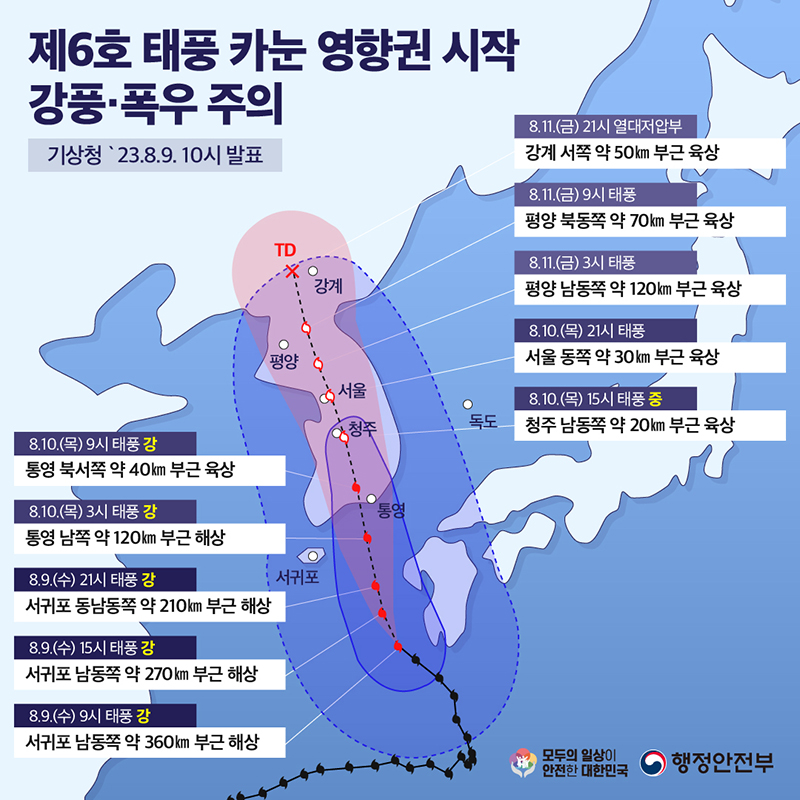 제6호 태풍 카눈 영향권 시작
강풍·폭우 주의

기상청 `23.8.9. 10시 발표

8.11.(금) 21시 열대저압부
강계 서쪽 약 50㎞ 부근 육상

8.11.(금) 9시 태풍
평양 북동쪽 약 70㎞ 부근 육상

8.11.(금) 3시 태풍
평양 남동쪽 약 120㎞ 부근 육상

8.10.(목) 21시 태풍
서울 동쪽 약 30㎞ 부근 육상

8.10.(목) 15시 태풍 중
청주 남동쪽 약 20㎞ 부근 육상

TD
강계
평양
서울
청주
독도
통영
서귀포

8.10.(목) 9시 태풍 강
통영 북서쪽 약 40㎞ 부근 육상

8.10.(목) 3시 태풍 강
통영 남쪽 약 120㎞ 부근 해상

8.9.(수) 21시 태풍 강
서귀포 동남동쪽 약 210㎞ 부근 해상

8.9.(수) 15시 태풍 강
서귀포 남동쪽 약 270㎞ 부근 해상

8.9.(수) 9시 태풍 강
서귀포 남동쪽 약 360㎞ 부근 해상

모두의 일상이 안전한 대한민국
행정안전부